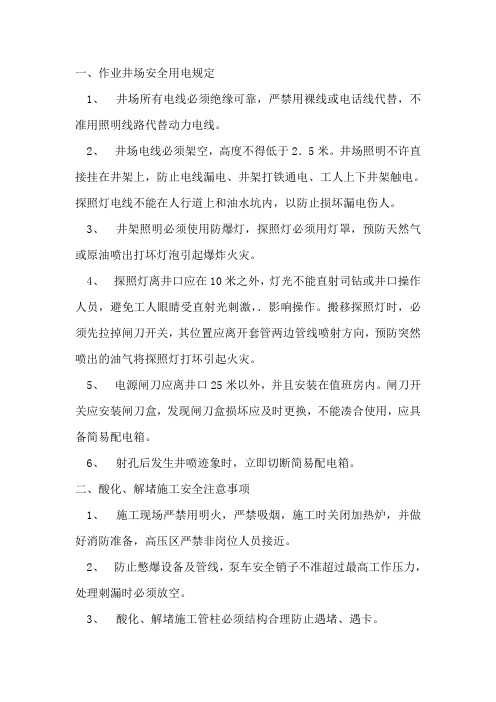 一、作业井场安全用电规定

1、 井场所有电线必须绝缘可靠，严禁用裸线或电话线代替，不准用照明线路代替动力电线。

2、 井场电线必须架空，高度不得低于2．5米。井场照明不许直接挂在井架上，防止电线漏电、井架打铁通电、工人上下井架触电。探照灯电线不能在人行道上和油水坑内，以防止损坏漏电伤人。

3、 井架照明必须使用防爆灯，探照灯必须用灯罩，预防天然气或原油喷出打坏灯泡引起爆炸火灾。

4、 探照灯离井口应在10米之外，灯光不能直射司钻或井口操作人员，避免工人眼睛受直射光刺激，．影响操作。搬移探照灯时，必须先拉掉闸刀开关，其位置应离开套管两边管线喷射方向，预防突然喷出的油气将探照灯打坏引起火灾。

5、 电源闸刀应离井口25米以外，并且安装在值班房内。闸刀开关应安装闸刀盒，发现闸刀盒损坏应及时更换，不能凑合使用，应具备简易配电箱。

6、 射孔后发生井喷迹象时，立即切断简易配电箱。

二、酸化、解堵施工安全注意事项

1、 施工现场严禁用明火，严禁吸烟，施工时关闭加热炉，并做好消防准备，高压区严禁非岗位人员接近。

2、 防止憋爆设备及管线，泵车安全销子不准超过最高工作压力，处理刺漏时必须放空。

3、 酸化、解堵施工管柱必须结构合理防止遇堵、遇卡。